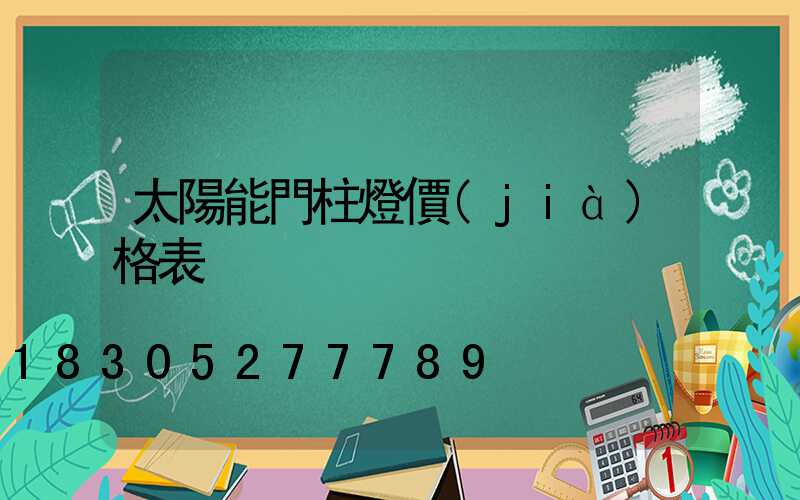 太陽能門柱燈價(jià)格表

18305277789